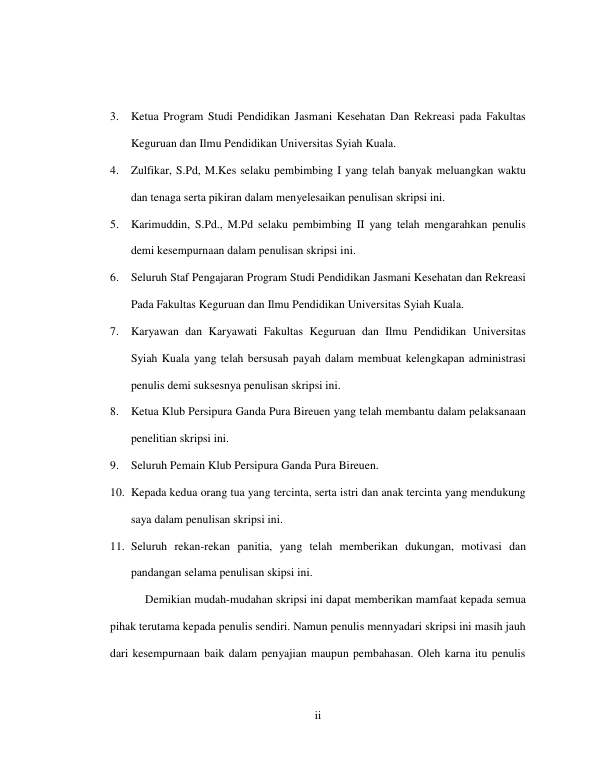 3. Ketua Program Studi Pendidikan Jasmani Kesehatan Dan Rekreasi pada Fakultas Keguruan dan Ilmu Pendidikan Universitas Syiah Kuala.

4. Zulfikar, S.Pd, M.Kes selaku pembimbing I yang telah banyak meluangkan waktu dan tenaga serta pikiran dalam menyelesaikan penulisan skripsi ini.

5. Karimuddin, S.Pd., M.Pd selaku pembimbing II yang telah mengarahkan penulis demi kesempurnaan dalam penulisan skripsi ini.

6. Seluruh Staf Pengajaran Program Studi Pendidikan Jasmani Kesehatan dan Rekreasi Pada Fakultas Keguruan dan Ilmu Pendidikan Universitas Syiah Kuala.

7. Karyawan dan Karyawati Fakultas Keguruan dan Ilmu Pendidikan Universitas Syiah Kuala yang telah bersusah payah dalam membuat kelengkapan administrasi penulis demi suksesnya penulisan skripsi ini.

8. Ketua Klub Persipura Ganda Pura Bireuen yang telah membantu dalam pelaksanaan penelitian skripsi ini.

9. Seluruh Pemain Klub Persipura Ganda Pura Bireuen.

10. Kepada kedua orang tua yang tercinta, serta istri dan anak tercinta yang mendukung saya dalam penulisan skripsi ini.

11. Seluruh rekan-rekan panitia, yang telah memberikan dukungan, motivasi dan pandangan selama penulisan skipsi ini.

Demikian mudah-mudahan skripsi ini dapat memberikan mamfaat kepada semua pihak terutama kepada penulis sendiri. Namun penulis mennyadari skripsi ini masih jauh dari kesempurnaan baik dalam penyajian maupun pembahasan. Oleh karna itu penulis

ii